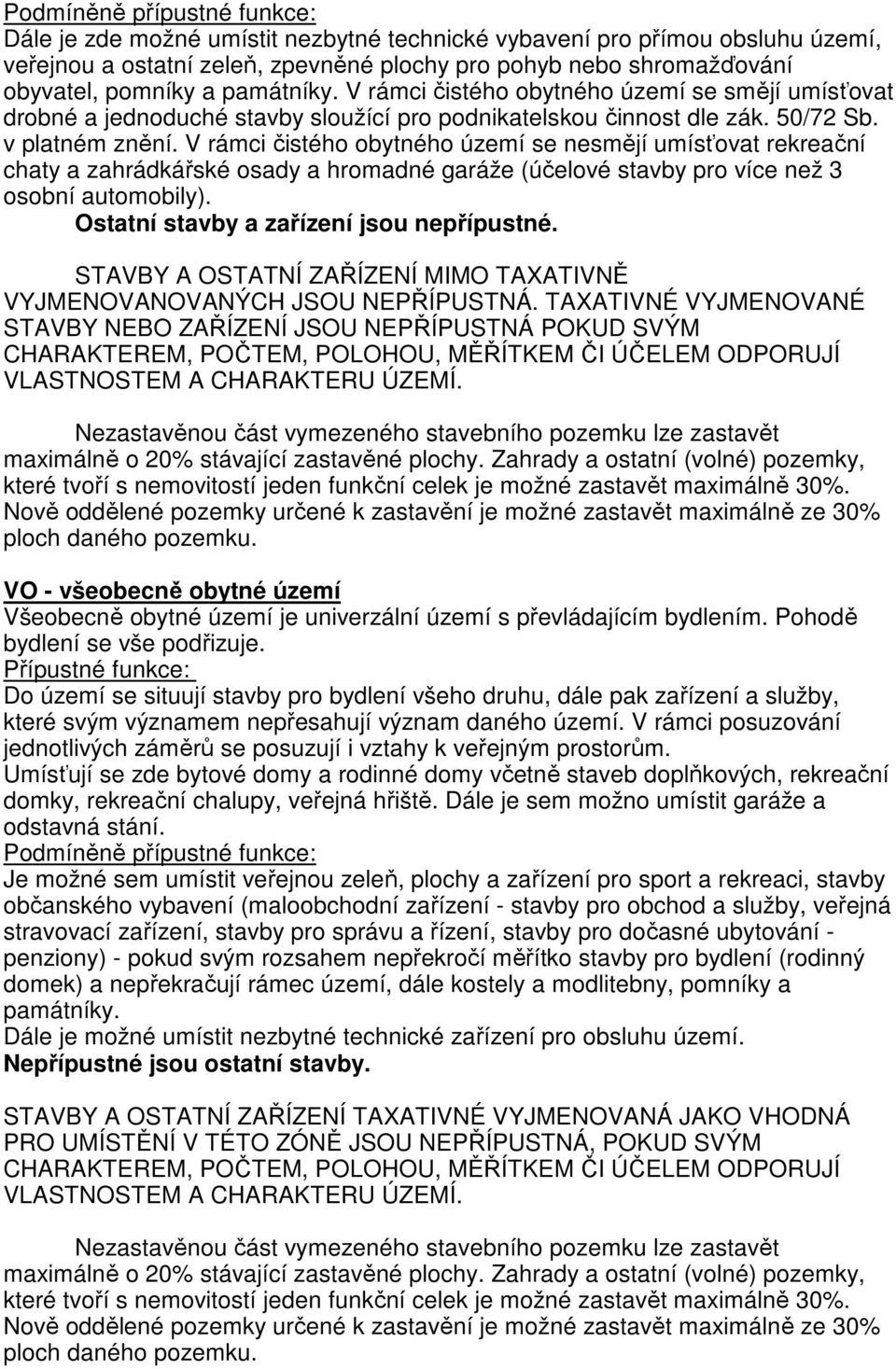 Podmíněně přípustné funkce:
Dále je zde možné umístit nezbytné technické vybavení pro přímou obsluhu území, veřejnou a ostatní zeleň, zpevněné plochy pro pohyb nebo shromažďování obyvatel, pomníky a památníky. V rámci čistého obytného území se smějí umísťovat drobné a jednoduché stavby sloužící pro podnikatelskou činnost dle zák. 50/72 Sb. v platném znění. V rámci čistého obytného území se nesmějí umísťovat rekreační chaty a zahrádkářské osady a hromadné garáže (účelové stavby pro více než 3 osobní automobily).
Ostatní stavby a zařízení jsou nepřípustné.

STAVBY A OSTATNÍ ZAŘÍZENÍ MIMO TAXATIVNĚ VYJMENOVANOVANÝCH JSOU NEPŘÍPUSTNÁ. TAXATIVNÉ VYJMENOVANÉ STAVBY NEBO ZAŘÍZENÍ JSOU NEPŘÍPUSTNÁ POKUD SVÝM CHARAKTEREM, POČTEM, POLOHOU, MĚŘÍTKEM ČI ÚČELEM ODPORUJÍ VLASTNOSTEM A CHARAKTERU ÚZEMÍ.

Nezastavěnou část vymezeného stavebního pozemku lze zastavět maximálně o 20% stávající zastavěné plochy. Zahrady a ostatní (volné) pozemky, které tvoří s nemovitostí jeden funkční celek je možné zastavět maximálně 30%. Nově oddělené pozemky určené k zastavění je možné zastavět maximálně ze 30% ploch daného pozemku.

VO - všeobecně obytné území
Všeobecně obytné území je univerzální území s převládajícím bydlením. Pohodě bydlení se vše podřizuje.
Přípustné funkce:
Do území se situují stavby pro bydlení všeho druhu, dále pak zařízení a služby, které svým významem nepřesahují význam daného území. V rámci posuzování jednotlivých záměrů se posuzují i vztahy k veřejným prostorům.
Umísťují se zde bytové domy a rodinné domy včetně staveb doplňkových, rekreační domky, rekreační chalupy, veřejná hřiště. Dále je sem možno umístit garáže a odstavná stání.
Podmíněně přípustné funkce:
Je možné sem umístit veřejnou zeleň, plochy a zařízení pro sport a rekreaci, stavby občanského vybavení (maloobchodní zařízení - stavby pro obchod a služby, veřejná stravovací zařízení, stavby pro správu a řízení, stavby pro dočasné ubytování - penziony) - pokud svým rozsahem nepřekročí měřítko stavby pro bydlení (rodinný domek) a nepřekračují rámec území, dále kostely a modlitebny, pomníky a památníky.
Dále je možné umístit nezbytné technické zařízení pro obsluhu území.
Nepřípustné jsou ostatní stavby.

STAVBY A OSTATNÍ ZAŘÍZENÍ TAXATIVNÉ VYJMENOVANÁ JAKO VHODNÁ PRO UMÍSTĚNÍ V TÉTO ZÓNĚ JSOU NEPŘÍPUSTNÁ, POKUD SVÝM CHARAKTEREM, POČTEM, POLOHOU, MĚŘÍTKEM ČI ÚČELEM ODPORUJÍ VLASTNOSTEM A CHARAKTERU ÚZEMÍ.

Nezastavěnou část vymezeného stavebního pozemku lze zastavět maximálně o 20% stávající zastavěné plochy. Zahrady a ostatní (volné) pozemky, které tvoří s nemovitostí jeden funkční celek je možné zastavět maximálně 30%. Nově oddělené pozemky určené k zastavění je možné zastavět maximálně ze 30% ploch daného pozemku.